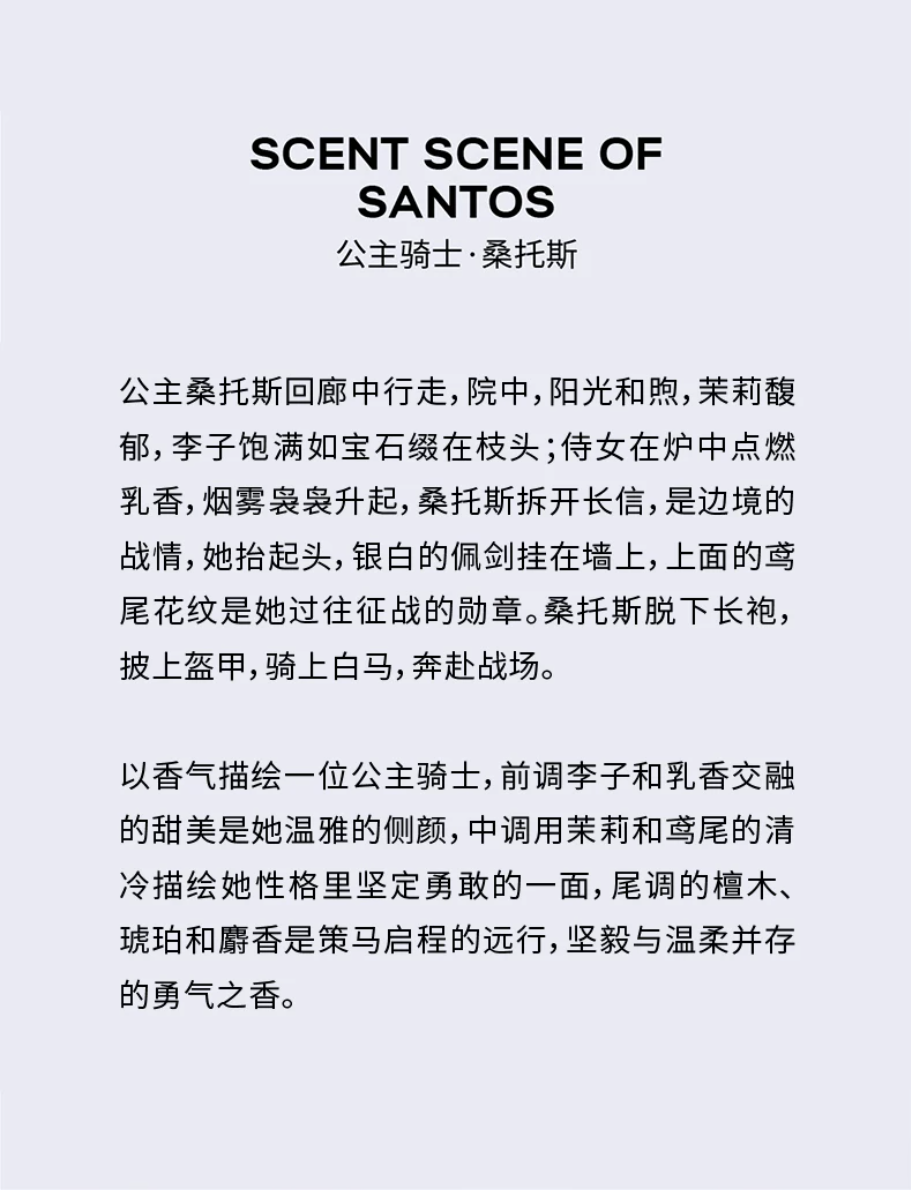 SCENT SCENE OF
SANTOS
公主骑士·桑托斯

公主桑托斯回廊中行走，院中，阳光和煦，茉莉馥郁，李子饱满如宝石缀在枝头；侍女在炉中点燃乳香，烟雾袅袅升起，桑托斯拆开长信，是边境的战情，她抬起头，银白的佩剑挂在墙上，上面的鸢尾花纹是她过往征战的勋章。桑托斯脱下长袍，披上盔甲，骑上白马，奔赴战场。

以香气描绘一位公主骑士，前调李子和乳香交融的甜美是她温雅的侧颜，中调用茉莉和鸢尾的清冷描绘她性格里坚定勇敢的一面，尾调的檀木、琥珀和麝香是策马启程的远行，坚毅与温柔并存的勇气之香。